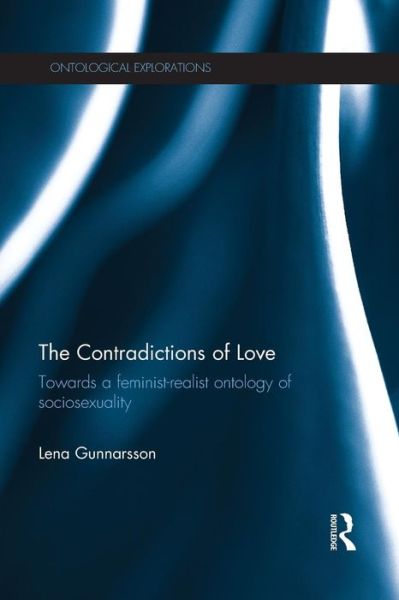 ONTOLOGICAL EXPLORATIONS

The Contradictions of Love

Towards a feminist-realist ontology of sociosexuality

Lena Gunnarsson

ROUTLEDGE